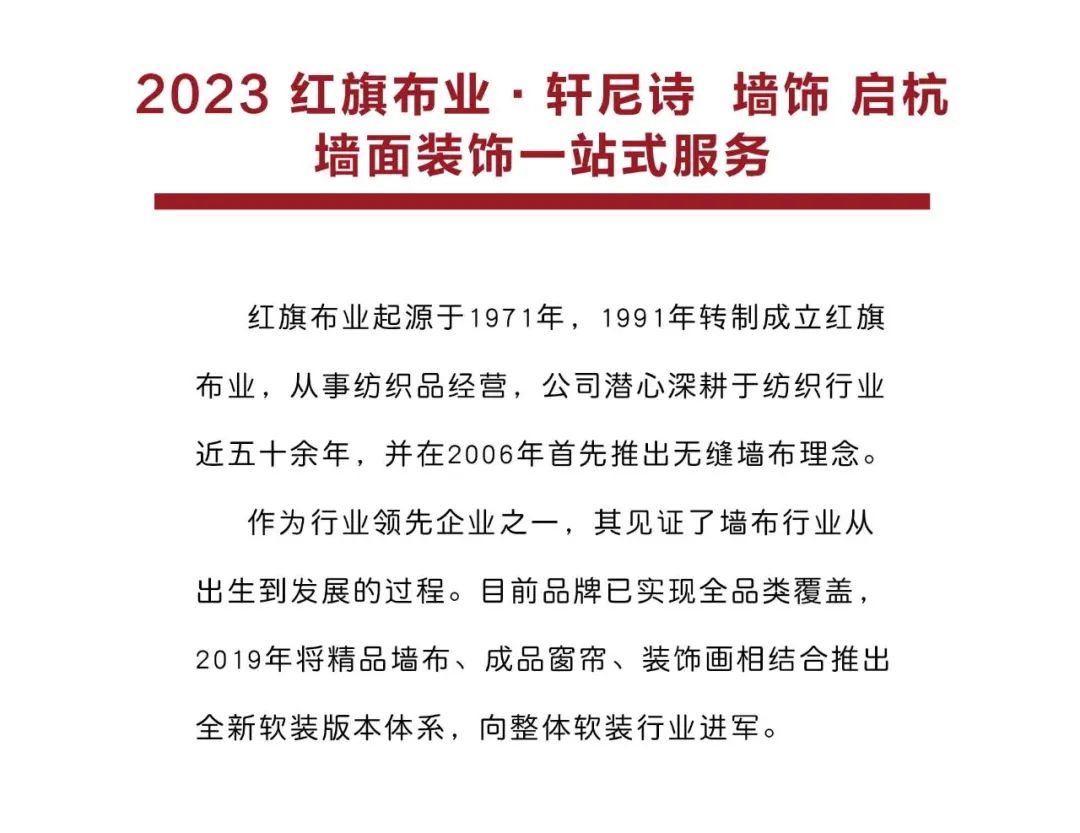 2023 红旗布业 · 轩尼诗 墙饰 启杭
墙面装饰一站式服务

红旗布业起源于1971年，1991年转制成立红旗布业，从事纺织品经营，公司潜心深耕于纺织行业近五十余年，并在2006年首先推出无缝墙布理念。

作为行业领先企业之一，其见证了墙布行业从出生到发展的过程。目前品牌已实现全品类覆盖，2019年将精品墙布、成品窗帘、装饰画相结合推出全新软装版本体系，向整体软装行业进军。